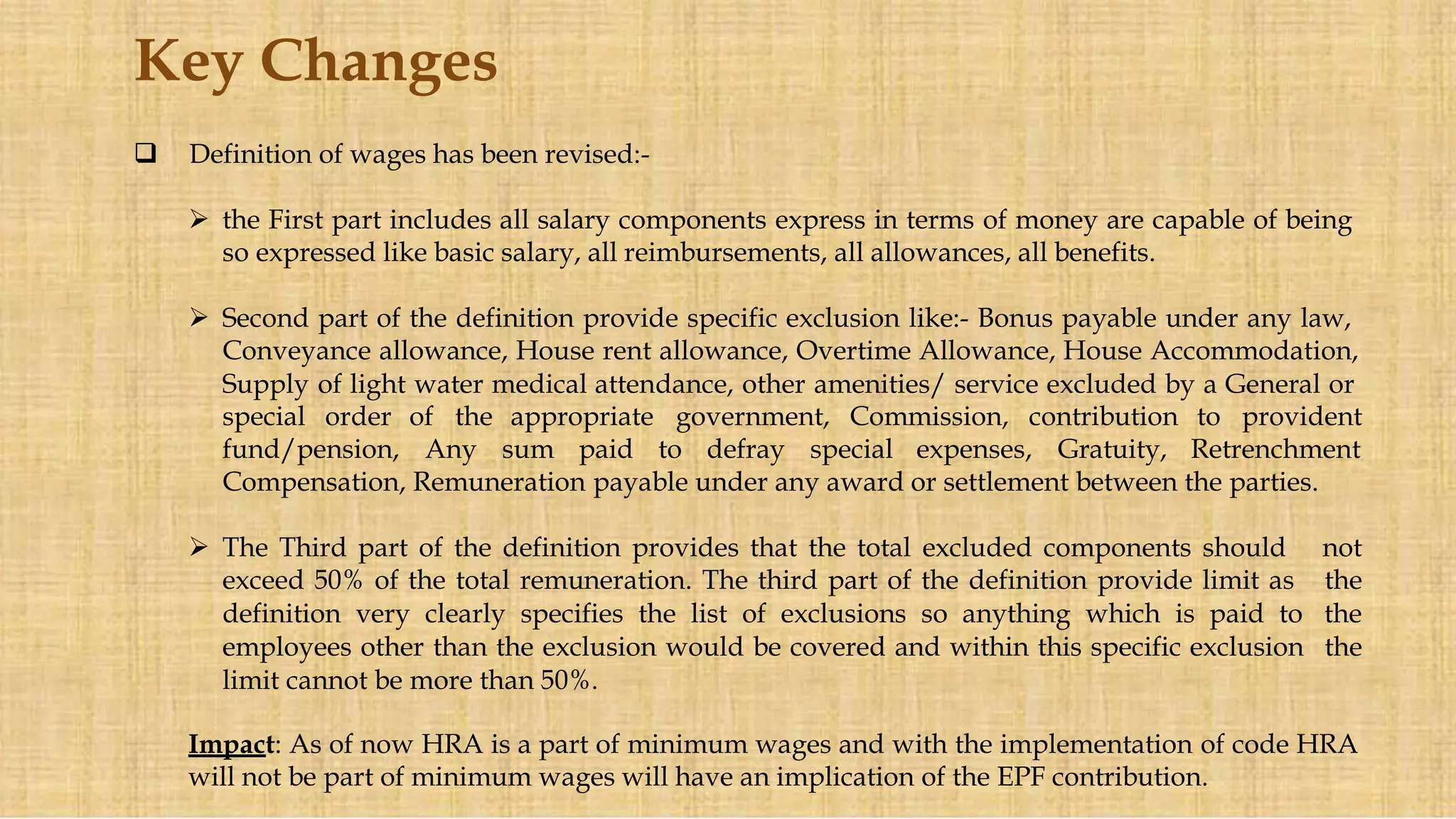 Key Changes

❑ Definition of wages has been revised:-

➢ the First part includes all salary components express in terms of money are capable of being so expressed like basic salary, all reimbursements, all allowances, all benefits.

➢ Second part of the definition provide specific exclusion like:- Bonus payable under any law, Conveyance allowance, House rent allowance, Overtime Allowance, House Accommodation, Supply of light water medical attendance, other amenities/ service excluded by a General or special order of the appropriate government, Commission, contribution to provident fund/pension, Any sum paid to defray special expenses, Gratuity, Retrenchment Compensation, Remuneration payable under any award or settlement between the parties.

➢ The Third part of the definition provides that the total excluded components should not exceed 50% of the total remuneration. The third part of the definition provide limit as the definition very clearly specifies the list of exclusions so anything which is paid to the employees other than the exclusion would be covered and within this specific exclusion the limit cannot be more than 50%.

Impact: As of now HRA is a part of minimum wages and with the implementation of code HRA will not be part of minimum wages will have an implication of the EPF contribution.